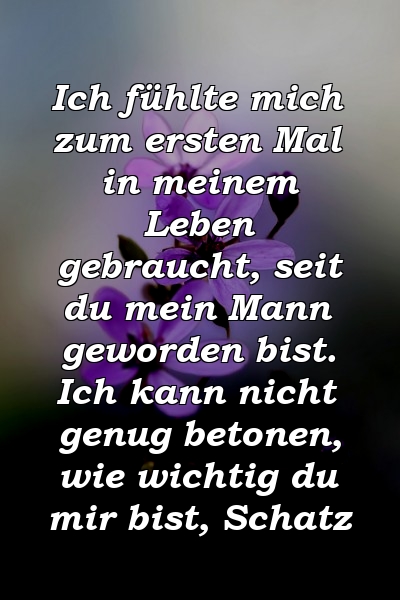 Ich fühlte mich zum ersten Mal in meinem Leben gebraucht, seit du mein Mann geworden bist. Ich kann nicht genug betonen, wie wichtig du mir bist, Schatz